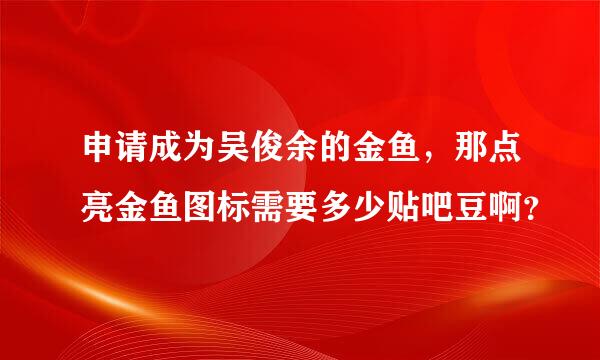 申请成为吴俊余的金鱼，那点亮金鱼图标需要多少贴吧豆啊?